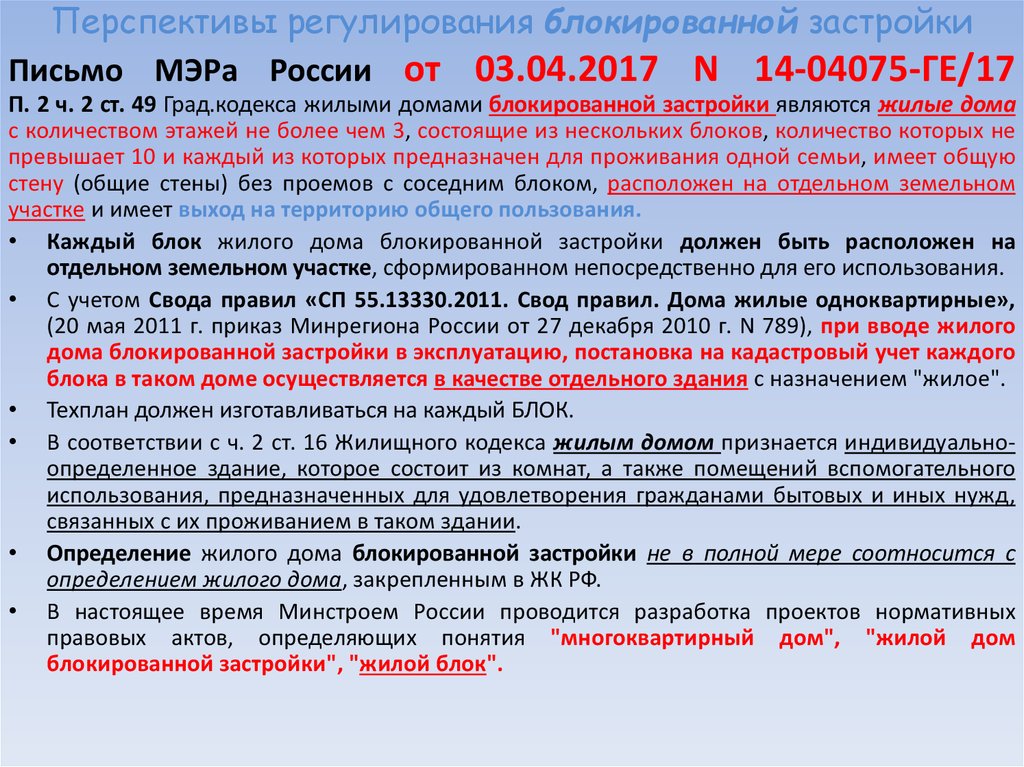 Перспективы регулирования блокированной застройки

Письмо МЭРа России от 03.04.2017 N 14-04075-ГЕ/17

П. 2 ч. 2 ст. 49 Град.кодекса жилыми домами блокированной застройки являются жилые дома с количеством этажей не более чем 3, состоящие из нескольких блоков, количество которых не превышает 10 и каждый из которых предназначен для проживания одной семьи, имеет общую стену (общие стены) без проемов с соседним блоком, расположен на отдельном земельном участке и имеет выход на территорию общего пользования.

• Каждый блок жилого дома блокированной застройки должен быть расположен на отдельном земельном участке, сформированном непосредственно для его использования.
• С учетом Свода правил «СП 55.13330.2011. Свод правил. Дома жилые одноквартирные», (20 мая 2011 г. приказ Минрегиона России от 27 декабря 2010 г. N 789), при вводе жилого дома блокированной застройки в эксплуатацию, постановка на кадастровый учет каждого блока в таком доме осуществляется в качестве отдельного здания с назначением "жилое".
• Техплан должен изготавливаться на каждый БЛОК.
• В соответствии с ч. 2 ст. 16 Жилищного кодекса жилым домом признается индивидуально-определенное здание, которое состоит из комнат, а также помещений вспомогательного использования, предназначенных для удовлетворения гражданами бытовых и иных нужд, связанных с их проживанием в таком здании.
• Определение жилого дома блокированной застройки не в полной мере соотносится с определением жилого дома, закрепленным в ЖК РФ.
• В настоящее время Минстроем России проводится разработка проектов нормативных правовых актов, определяющих понятия "многоквартирный дом", "жилой дом блокированной застройки", "жилой блок".